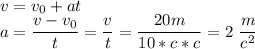 $v = v_0 + at$

$a = \frac{v - v_0}{t} = \frac{v}{t} = \frac{20m}{10 * c * c} = 2\ \frac{m}{c^2}$